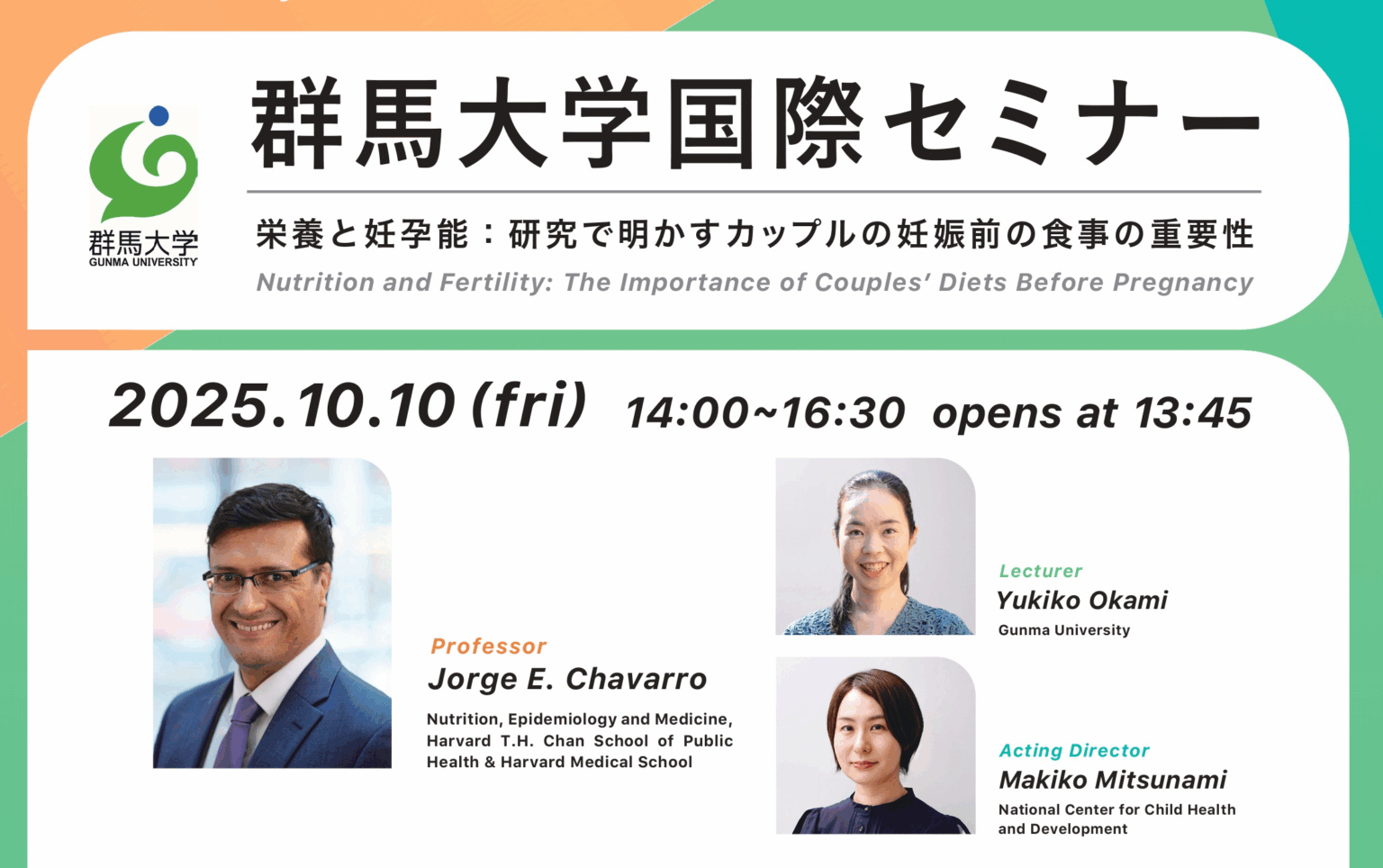 群馬大学
GUNMA UNIVERSITY

群馬大学国際セミナー

栄養と妊孕能：研究で明かすカップルの妊娠前の食事の重要性
Nutrition and Fertility: The Importance of Couples' Diets Before Pregnancy

2025.10.10 (fri) 14:00~16:30 opens at 13:45

Professor
Jorge E. Chavarro
Nutrition, Epidemiology and Medicine, Harvard T.H. Chan School of Public Health & Harvard Medical School

Lecturer
Yukiko Okami
Gunma University

Acting Director
Makiko Mitsunami
National Center for Child Health and Development